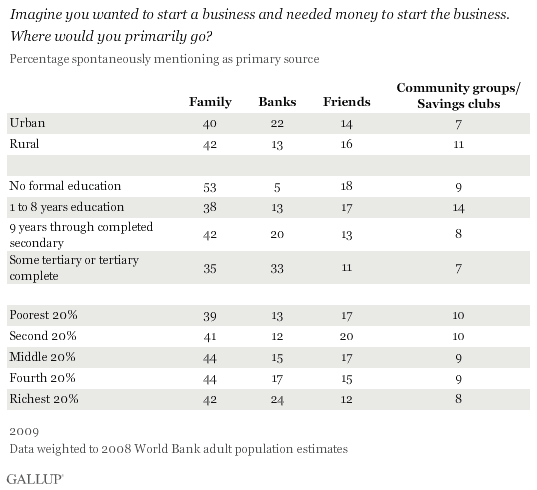 Imagine you wanted to start a business and needed money to start the business. Where would you primarily go?

Percentage spontaneously mentioning as primary source

| | Family | Banks | Friends | Community groups/ Savings clubs |
|---|---|---|---|---|
| Urban | 40 | 22 | 14 | 7 |
| Rural | 42 | 13 | 16 | 11 |
| | | | | |
| No formal education | 53 | 5 | 18 | 9 |
| 1 to 8 years education | 38 | 13 | 17 | 14 |
| 9 years through completed secondary | 42 | 20 | 13 | 8 |
| Some tertiary or tertiary complete | 35 | 33 | 11 | 7 |
| | | | | |
| Poorest 20% | 39 | 13 | 17 | 10 |
| Second 20% | 41 | 12 | 20 | 10 |
| Middle 20% | 44 | 15 | 17 | 9 |
| Fourth 20% | 44 | 17 | 15 | 9 |
| Richest 20% | 42 | 24 | 12 | 8 |

2009
Data weighted to 2008 World Bank adult population estimates

GALLUP